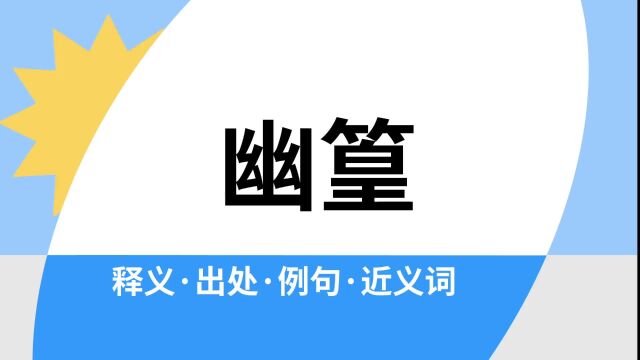 幽篁

释义·出处·例句·近义词